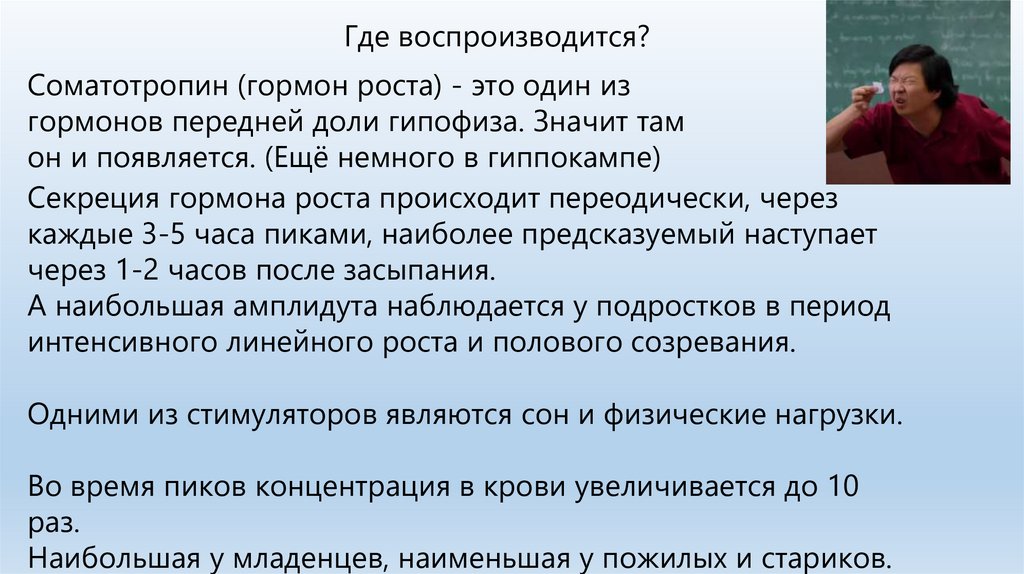 Где воспроизводится?

Соматотропин (гормон роста) - это один из гормонов передней доли гипофиза. Значит там он и появляется. (Ещё немного в гиппокампе)

Секреция гормона роста происходит переодически, через каждые 3-5 часа пиками, наиболее предсказуемый наступает через 1-2 часов после засыпания.
А наибольшая амплидута наблюдается у подростков в период интенсивного линейного роста и полового созревания.

Одними из стимуляторов являются сон и физические нагрузки.

Во время пиков концентрация в крови увеличивается до 10 раз.
Наибольшая у младенцев, наименьшая у пожилых и стариков.